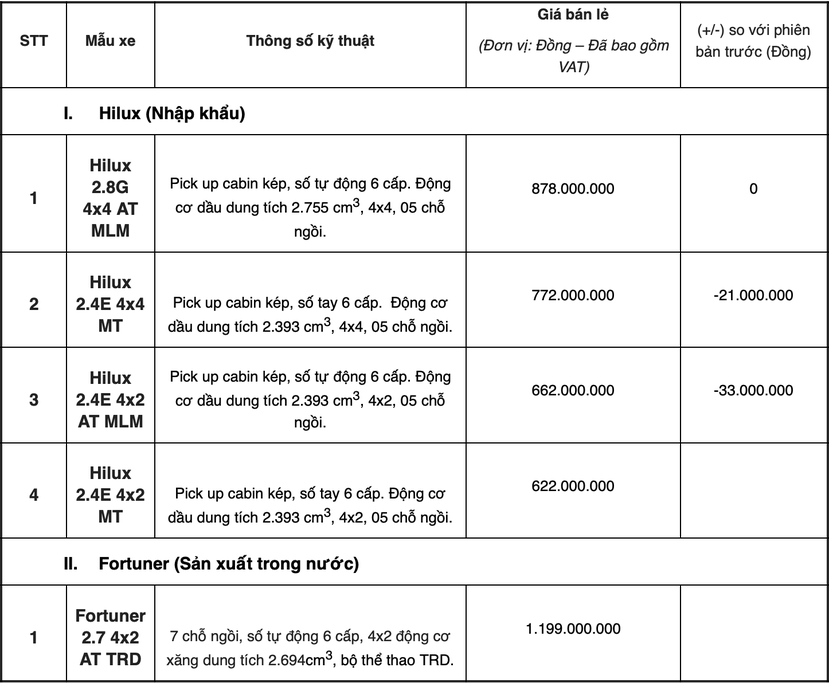 | STT | Mẫu xe | Thông số kỹ thuật | Giá bán lẻ (Đơn vị: Đồng – Đã bao gồm VAT) | (+/-) so với phiên bản trước (Đồng) |
|---|---|---|---|---|
| I. Hilux (Nhập khẩu) | | | | |
| 1 | Hilux 2.8G 4x4 AT MLM | Pick up cabin kép, số tự động 6 cấp. Động cơ dầu dung tích 2.755 $cm^3$, 4x4, 05 chỗ ngồi. | 878.000.000 | 0 |
| 2 | Hilux 2.4E 4x4 MT | Pick up cabin kép, số tay 6 cấp. Động cơ dầu dung tích 2.393 $cm^3$, 4x4, 05 chỗ ngồi. | 772.000.000 | -21.000.000 |
| 3 | Hilux 2.4E 4x2 AT MLM | Pick up cabin kép, số tự động 6 cấp. Động cơ dầu dung tích 2.393 $cm^3$, 4x2, 05 chỗ ngồi. | 662.000.000 | -33.000.000 |
| 4 | Hilux 2.4E 4x2 MT | Pick up cabin kép, số tay 6 cấp. Động cơ dầu dung tích 2.393 $cm^3$, 4x2, 05 chỗ ngồi. | 622.000.000 | |
| II. Fortuner (Sản xuất trong nước) | | | | |
| 1 | Fortuner 2.7 4x2 AT TRD | 7 chỗ ngồi, số tự động 6 cấp, 4x2 động cơ xăng dung tích 2.694$cm^3$, bộ thể thao TRD. | 1.199.000.000 | |